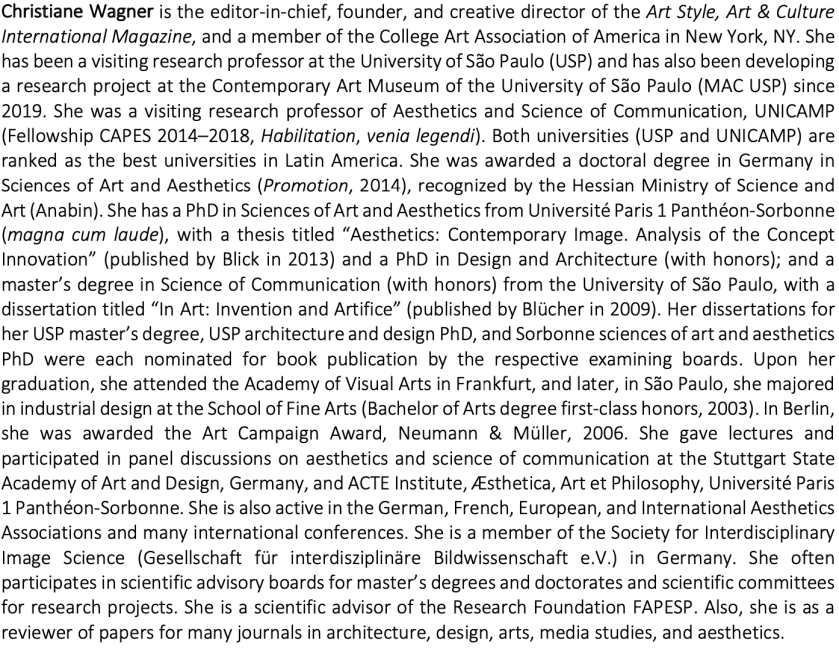 Christiane Wagner is the editor-in-chief, founder, and creative director of the Art Style, Art & Culture International Magazine, and a member of the College Art Association of America in New York, NY. She has been a visiting research professor at the University of São Paulo (USP) and has also been developing a research project at the Contemporary Art Museum of the University of São Paulo (MAC USP) since 2019. She was a visiting research professor of Aesthetics and Science of Communication, UNICAMP (Fellowship CAPES 2014–2018, Habilitation, venia legendi). Both universities (USP and UNICAMP) are ranked as the best universities in Latin America. She was awarded a doctoral degree in Germany in Sciences of Art and Aesthetics (Promotion, 2014), recognized by the Hessian Ministry of Science and Art (Anabin). She has a PhD in Sciences of Art and Aesthetics from Université Paris 1 Panthéon-Sorbonne (magna cum laude), with a thesis titled "Aesthetics: Contemporary Image. Analysis of the Concept Innovation" (published by Blick in 2013) and a PhD in Design and Architecture (with honors); and a master's degree in Science of Communication (with honors) from the University of São Paulo, with a dissertation titled "In Art: Invention and Artifice" (published by Blücher in 2009). Her dissertations for her USP master's degree, USP architecture and design PhD, and Sorbonne sciences of art and aesthetics PhD were each nominated for book publication by the respective examining boards. Upon her graduation, she attended the Academy of Visual Arts in Frankfurt, and later, in São Paulo, she majored in industrial design at the School of Fine Arts (Bachelor of Arts degree first-class honors, 2003). In Berlin, she was awarded the Art Campaign Award, Neumann & Müller, 2006. She gave lectures and participated in panel discussions on aesthetics and science of communication at the Stuttgart State Academy of Art and Design, Germany, and ACTE Institute, Æsthetica, Art et Philosophy, Université Paris 1 Panthéon-Sorbonne. She is also active in the German, French, European, and International Aesthetics Associations and many international conferences. She is a member of the Society for Interdisciplinary Image Science (Gesellschaft für interdisziplinäre Bildwissenschaft e.V.) in Germany. She often participates in scientific advisory boards for master's degrees and doctorates and scientific committees for research projects. She is a scientific advisor of the Research Foundation FAPESP. Also, she is as a reviewer of papers for many journals in architecture, design, arts, media studies, and aesthetics.